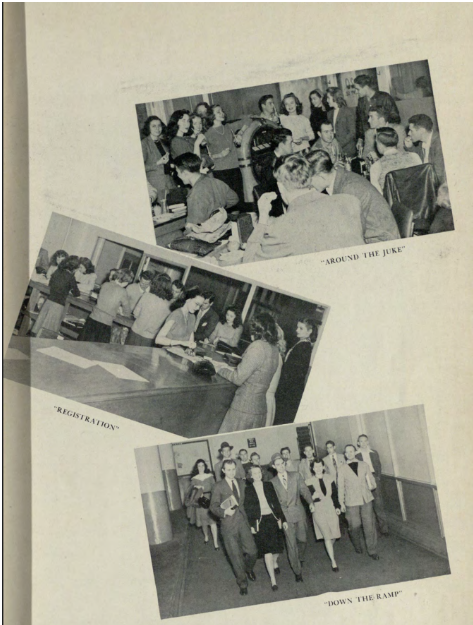 "AROUND THE JUKE"

"REGISTRATION"

"DOWN THE RAMP"